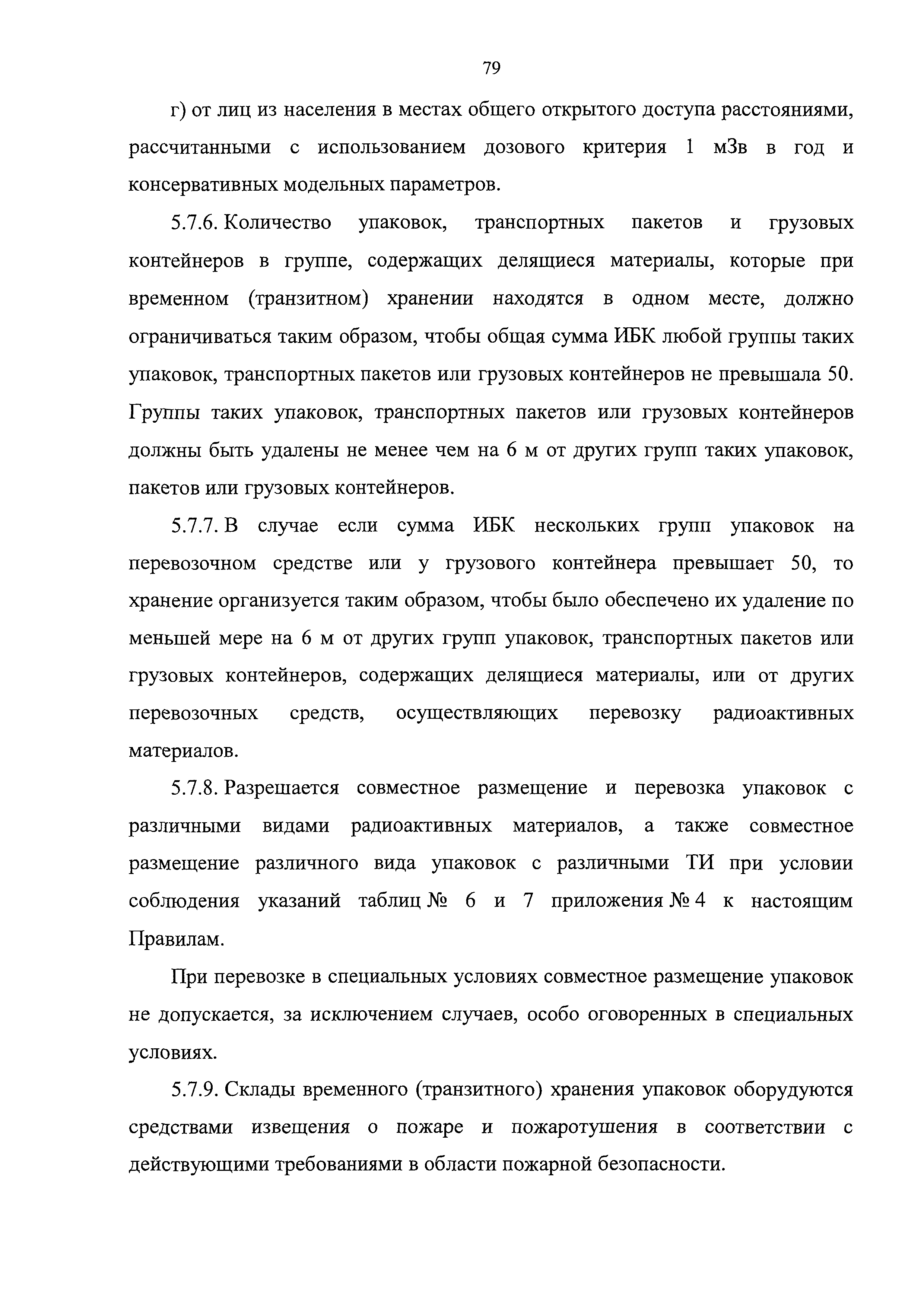 79

г) от лиц из населения в местах общего открытого доступа расстояниями, рассчитанными с использованием дозового критерия 1 мЗв в год и консервативных модельных параметров.

5.7.6. Количество упаковок, транспортных пакетов и грузовых контейнеров в группе, содержащих делящиеся материалы, которые при временном (транзитном) хранении находятся в одном месте, должно ограничиваться таким образом, чтобы общая сумма ИБК любой группы таких упаковок, транспортных пакетов или грузовых контейнеров не превышала 50. Группы таких упаковок, транспортных пакетов или грузовых контейнеров должны быть удалены не менее чем на 6 м от других групп таких упаковок, пакетов или грузовых контейнеров.

5.7.7. В случае если сумма ИБК нескольких групп упаковок на перевозочном средстве или у грузового контейнера превышает 50, то хранение организуется таким образом, чтобы было обеспечено их удаление по меньшей мере на 6 м от других групп упаковок, транспортных пакетов или грузовых контейнеров, содержащих делящиеся материалы, или от других перевозочных средств, осуществляющих перевозку радиоактивных материалов.

5.7.8. Разрешается совместное размещение и перевозка упаковок с различными видами радиоактивных материалов, а также совместное размещение различного вида упаковок с различными ТИ при условии соблюдения указаний таблиц № 6 и 7 приложения № 4 к настоящим Правилам.

При перевозке в специальных условиях совместное размещение упаковок не допускается, за исключением случаев, особо оговоренных в специальных условиях.

5.7.9. Склады временного (транзитного) хранения упаковок оборудуются средствами извещения о пожаре и пожаротушения в соответствии с действующими требованиями в области пожарной безопасности.